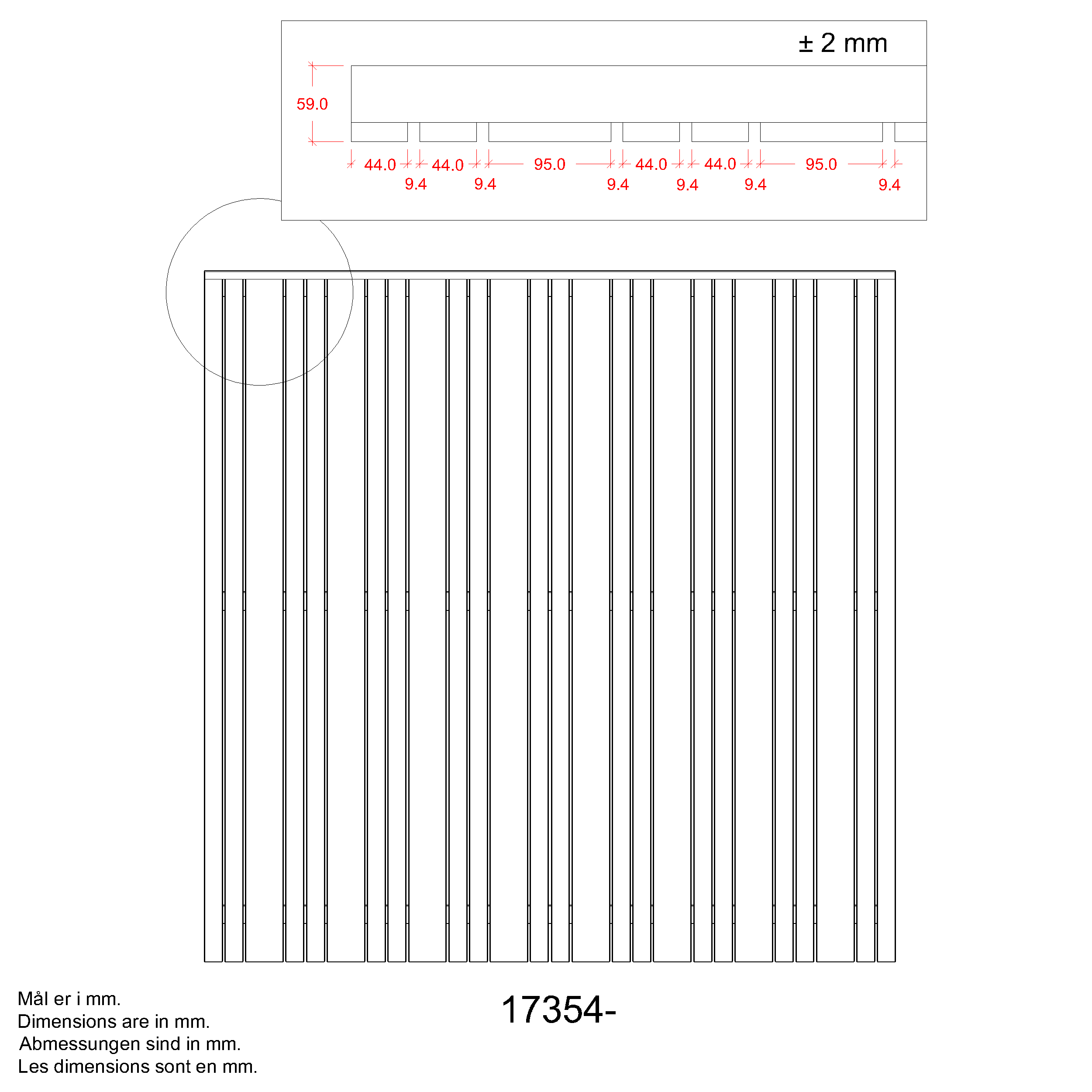 ± 2 mm

59.0

44.0 44.0 95.0 44.0 44.0 95.0

9.4 9.4 9.4 9.4 9.4 9.4

Mål er i mm.
Dimensions are in mm.
Abmessungen sind in mm.
Les dimensions sont en mm.

17354-